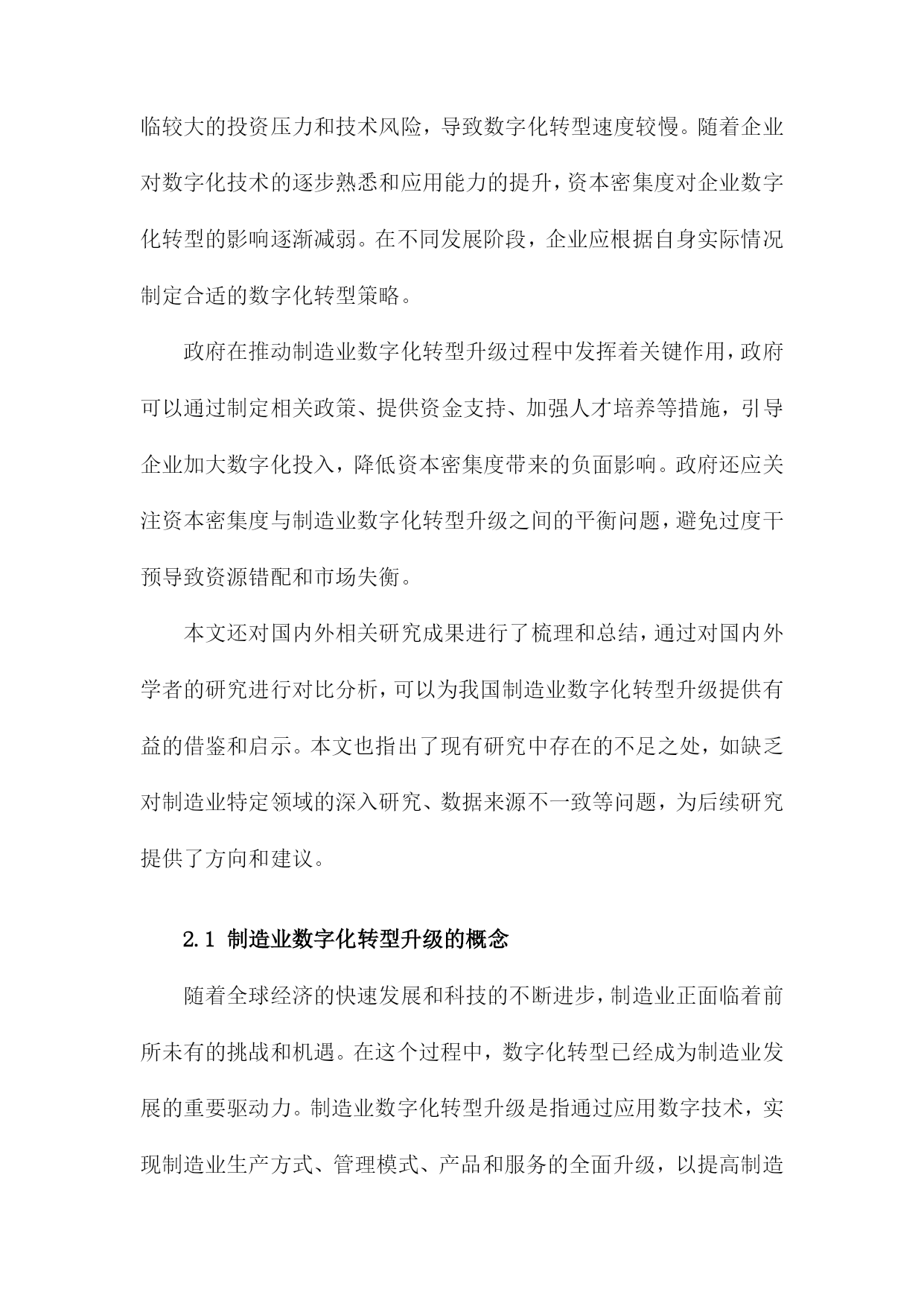 临较大的投资压力和技术风险，导致数字化转型速度较慢。随着企业对数字化技术的逐步熟悉和应用能力的提升，资本密集度对企业数字化转型的影响逐渐减弱。在不同发展阶段，企业应根据自身实际情况制定合适的数字化转型策略。

政府在推动制造业数字化转型升级过程中发挥着关键作用，政府可以通过制定相关政策、提供资金支持、加强人才培养等措施，引导企业加大数字化投入，降低资本密集度带来的负面影响。政府还应关注资本密集度与制造业数字化转型升级之间的平衡问题，避免过度干预导致资源错配和市场失衡。

本文还对国内外相关研究成果进行了梳理和总结，通过对国内外学者的研究进行对比分析，可以为我国制造业数字化转型升级提供有益的借鉴和启示。本文也指出了现有研究中存在的不足之处，如缺乏对制造业特定领域的深入研究、数据来源不一致等问题，为后续研究提供了方向和建议。

2.1 制造业数字化转型升级的概念

随着全球经济的快速发展和科技的不断进步，制造业正面临着前所未有的挑战和机遇。在这个过程中，数字化转型已经成为制造业发展的重要驱动力。制造业数字化转型升级是指通过应用数字技术，实现制造业生产方式、管理模式、产品和服务的全面升级，以提高制造